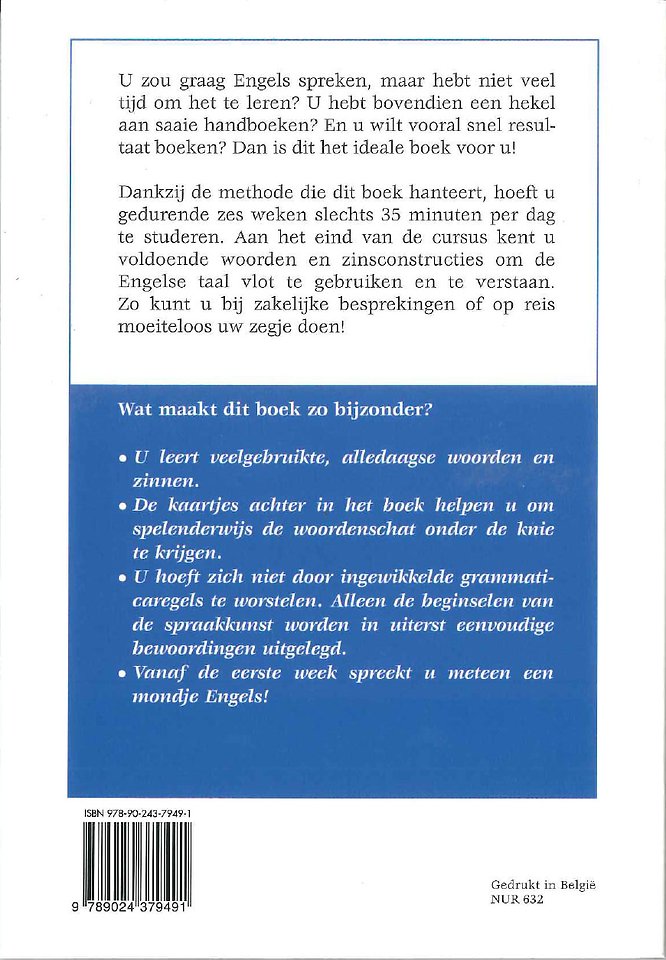 U zou graag Engels spreken, maar hebt niet veel tijd om het te leren? U hebt bovendien een hekel aan saaie handboeken? En u wilt vooral snel resultaat boeken? Dan is dit het ideale boek voor u!

Dankzij de methode die dit boek hanteert, hoeft u gedurende zes weken slechts 35 minuten per dag te studeren. Aan het eind van de cursus kent u voldoende woorden en zinsconstructies om de Engelse taal vlot te gebruiken en te verstaan. Zo kunt u bij zakelijke besprekingen of op reis moeiteloos uw zegje doen!

Wat maakt dit boek zo bijzonder?

• U leert veelgebruikte, alledaagse woorden en zinnen.
• De kaartjes achter in het boek helpen u om spelenderwijs de woordenschat onder de knie te krijgen.
• U hoeft zich niet door ingewikkelde grammaticaregels te worstelen. Alleen de beginselen van de spraakkunst worden in uiterst eenvoudige bewoordingen uitgelegd.
• Vanaf de eerste week spreekt u meteen een mondje Engels!

ISBN 978-90-243-7949-1

9 789024 379491

Gedrukt in België
NUR 632